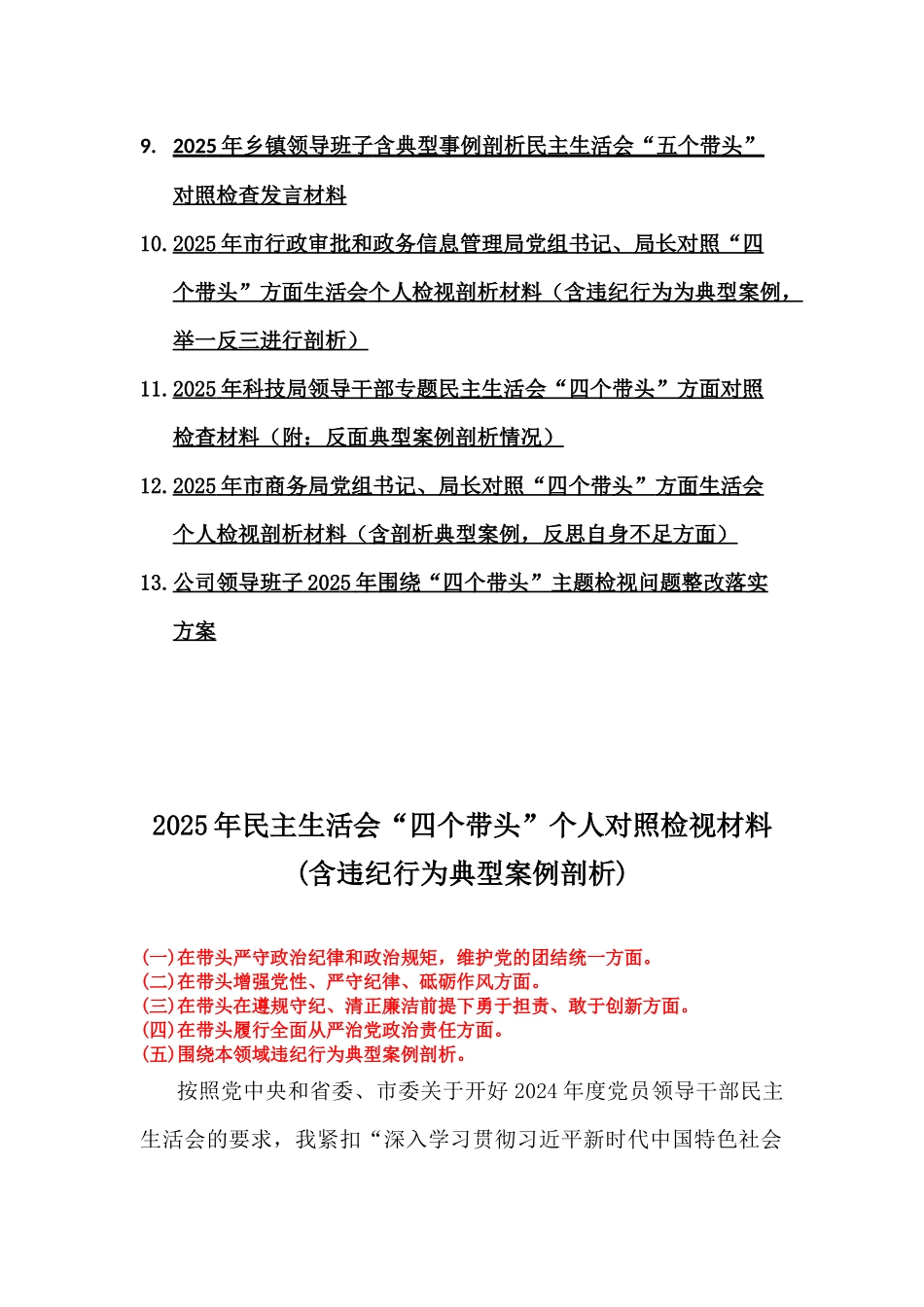 9. 2025年乡镇领导班子含典型事例剖析民主生活会“五个带头”对照检查发言材料

10. 2025年市行政审批和政务信息管理局党组书记、局长对照“四个带头”方面生活会个人检视剖析材料（含违纪行为为典型案例，举一反三进行剖析）

11. 2025年科技局领导干部专题民主生活会“四个带头”方面对照检查材料（附：反面典型案例剖析情况）

12. 2025年市商务局党组书记、局长对照“四个带头”方面生活会个人检视剖析材料（含剖析典型案例，反思自身不足方面）

13. 公司领导班子2025年围绕“四个带头”主题检视问题整改落实方案

2025年民主生活会“四个带头”个人对照检视材料
(含违纪行为典型案例剖析)

(一)在带头严守政治纪律和政治规矩，维护党的团结统一方面。
(二)在带头增强党性、严守纪律、砥砺作风方面。
(三)在带头在遵规守纪、清正廉洁前提下勇于担责、敢于创新方面。
(四)在带头履行全面从严治党政治责任方面。
(五)围绕本领域违纪行为典型案例剖析。

按照党中央和省委、市委关于开好2024年度党员领导干部民主生活会的要求，我紧扣“深入学习贯彻习近平新时代中国特色社会